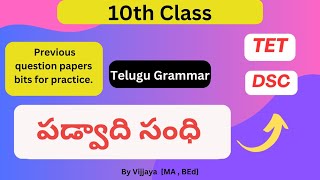 10th Class

Previous question papers bits for practice.

Telugu Grammar

TET

DSC

పడ్వాది సంధి

By Vijjaya [MA , BEd]